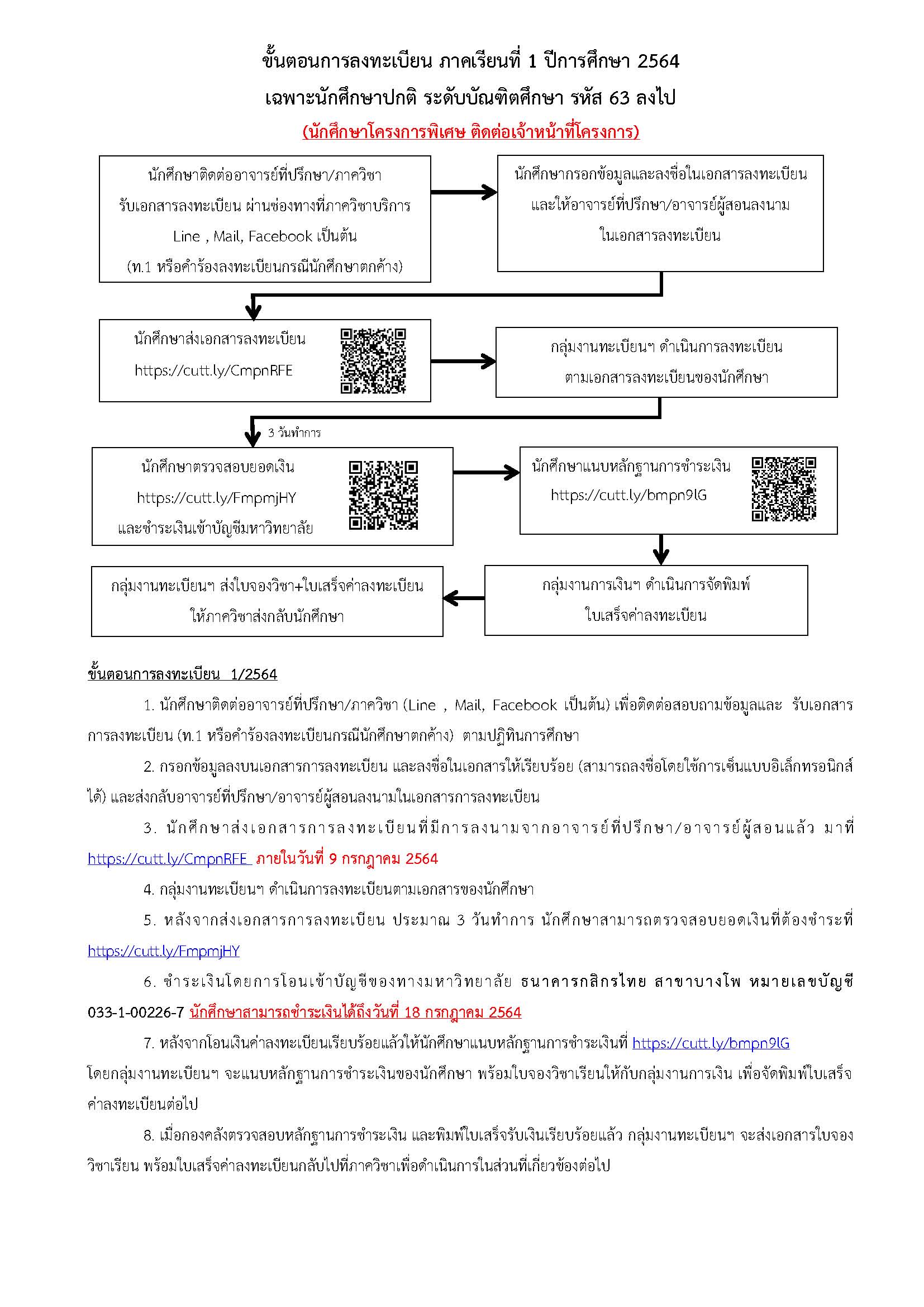 ขั้นตอนการลงทะเบียน ภาคเรียนที่ 1 ปีการศึกษา 2564
เฉพาะนักศึกษาปกติ ระดับบัณฑิตศึกษา รหัส 63 ลงไป
(นักศึกษาโครงการพิเศษ ติดต่อเจ้าหน้าที่โครงการ)

นักศึกษาติดต่ออาจารย์ที่ปรึกษา/ภาควิชา รับเอกสารลงทะเบียน ผ่านช่องทางที่ภาควิชาบริการ Line , Mail, Facebook เป็นต้น (ท.1 หรือคำร้องลงทะเบียนกรณีนักศึกษาตกค้าง)

นักศึกษากรอกข้อมูลและลงชื่อในเอกสารลงทะเบียน และให้อาจารย์ที่ปรึกษา/อาจารย์ผู้สอนลงนาม ในเอกสารลงทะเบียน

นักศึกษาส่งเอกสารลงทะเบียน https://cutt.ly/CmpnRFE

กลุ่มงานทะเบียนฯ ดำเนินการลงทะเบียน ตามเอกสารลงทะเบียนของนักศึกษา

3 วันทำการ

นักศึกษาตรวจสอบยอดเงิน https://cutt.ly/FmpmjHY และชำระเงินเข้าบัญชีมหาวิทยาลัย

นักศึกษาแนบหลักฐานการชำระเงิน https://cutt.ly/bmpn9lG

กลุ่มงานการเงินฯ ดำเนินการจัดพิมพ์ ใบเสร็จค่าลงทะเบียน

กลุ่มงานทะเบียนฯ ส่งใบจองวิชา+ใบเสร็จค่าลงทะเบียน ให้ภาควิชาส่งกลับนักศึกษา

ขั้นตอนการลงทะเบียน 1/2564

1. นักศึกษาติดต่ออาจารย์ที่ปรึกษา/ภาควิชา (Line , Mail, Facebook เป็นต้น) เพื่อติดต่อสอบถามข้อมูลและ รับเอกสารการลงทะเบียน (ท.1 หรือคำร้องลงทะเบียนกรณีนักศึกษาตกค้าง) ตามปฏิทินการศึกษา

2. กรอกข้อมูลลงบนเอกสารการลงทะเบียน และลงชื่อในเอกสารให้เรียบร้อย (สามารถลงชื่อโดยใช้การเซ็นแบบอิเล็กทรอนิกส์ได้) และส่งกลับอาจารย์ที่ปรึกษา/อาจารย์ผู้สอนลงนามในเอกสารการลงทะเบียน

3. นักศึกษาส่งเอกสารการลงทะเบียนที่มีการลงนามจากอาจารย์ที่ปรึกษา/อาจารย์ผู้สอนแล้ว มาที่ https://cutt.ly/CmpnRFE ภายในวันที่ 9 กรกฎาคม 2564

4. กลุ่มงานทะเบียนฯ ดำเนินการลงทะเบียนตามเอกสารของนักศึกษา

5. หลังจากส่งเอกสารการลงทะเบียน ประมาณ 3 วันทำการ นักศึกษาสามารถตรวจสอบยอดเงินที่ต้องชำระที่ https://cutt.ly/FmpmjHY

6. ชำระเงินโดยการโอนเข้าบัญชีของทางมหาวิทยาลัย ธนาคารกสิกรไทย สาขาบางโพ หมายเลขบัญชี 033-1-00226-7 นักศึกษาสามารถชำระเงินได้ถึงวันที่ 18 กรกฎาคม 2564

7. หลังจากโอนเงินค่าลงทะเบียนเรียบร้อยแล้วให้นักศึกษาแนบหลักฐานการชำระเงินที่ https://cutt.ly/bmpn9lG โดยกลุ่มงานทะเบียนฯ จะแนบหลักฐานการชำระเงินของนักศึกษา พร้อมใบจองวิชาเรียนให้กับกลุ่มงานการเงิน เพื่อจัดพิมพ์ใบเสร็จค่าลงทะเบียนต่อไป

8. เมื่อกองคลังตรวจสอบหลักฐานการชำระเงิน และพิมพ์ใบเสร็จรับเงินเรียบร้อยแล้ว กลุ่มงานทะเบียนฯ จะส่งเอกสารใบจองวิชาเรียน พร้อมใบเสร็จค่าลงทะเบียนกลับไปที่ภาควิชาเพื่อดำเนินการในส่วนที่เกี่ยวข้องต่อไป